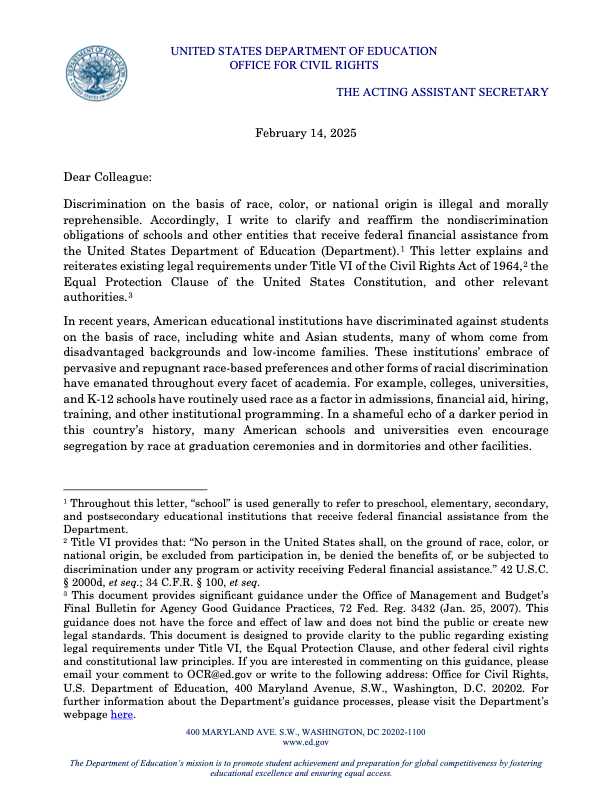 DEPARTMENT OF EDUCATION
UNITED STATES OF AMERICA

UNITED STATES DEPARTMENT OF EDUCATION
OFFICE FOR CIVIL RIGHTS

THE ACTING ASSISTANT SECRETARY

February 14, 2025

Dear Colleague:

Discrimination on the basis of race, color, or national origin is illegal and morally reprehensible. Accordingly, I write to clarify and reaffirm the nondiscrimination obligations of schools and other entities that receive federal financial assistance from the United States Department of Education (Department).$^1$ This letter explains and reiterates existing legal requirements under Title VI of the Civil Rights Act of 1964,$^2$ the Equal Protection Clause of the United States Constitution, and other relevant authorities.$^3$

In recent years, American educational institutions have discriminated against students on the basis of race, including white and Asian students, many of whom come from disadvantaged backgrounds and low-income families. These institutions' embrace of pervasive and repugnant race-based preferences and other forms of racial discrimination have emanated throughout every facet of academia. For example, colleges, universities, and K-12 schools have routinely used race as a factor in admissions, financial aid, hiring, training, and other institutional programming. In a shameful echo of a darker period in this country's history, many American schools and universities even encourage segregation by race at graduation ceremonies and in dormitories and other facilities.

$^1$ Throughout this letter, "school" is used generally to refer to preschool, elementary, secondary, and postsecondary educational institutions that receive federal financial assistance from the Department.
$^2$ Title VI provides that: "No person in the United States shall, on the ground of race, color, or national origin, be excluded from participation in, be denied the benefits of, or be subjected to discrimination under any program or activity receiving Federal financial assistance." 42 U.S.C. § 2000d, et seq.; 34 C.F.R. § 100, et seq.
$^3$ This document provides significant guidance under the Office of Management and Budget's Final Bulletin for Agency Good Guidance Practices, 72 Fed. Reg. 3432 (Jan. 25, 2007). This guidance does not have the force and effect of law and does not bind the public or create new legal standards. This document is designed to provide clarity to the public regarding existing legal requirements under Title VI, the Equal Protection Clause, and other federal civil rights and constitutional law principles. If you are interested in commenting on this guidance, please email your comment to OCR@ed.gov or write to the following address: Office for Civil Rights, U.S. Department of Education, 400 Maryland Avenue, S.W., Washington, D.C. 20202. For further information about the Department's guidance processes, please visit the Department's webpage here.

400 MARYLAND AVE. S.W., WASHINGTON, DC 20202-1100
www.ed.gov

The Department of Education's mission is to promote student achievement and preparation for global competitiveness by fostering educational excellence and ensuring equal access.